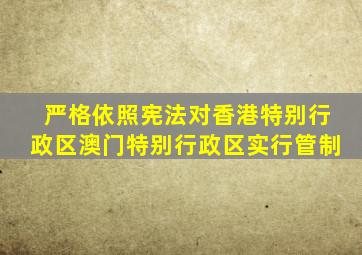 严格依照宪法对香港特别行政区澳门特别行政区实行管制